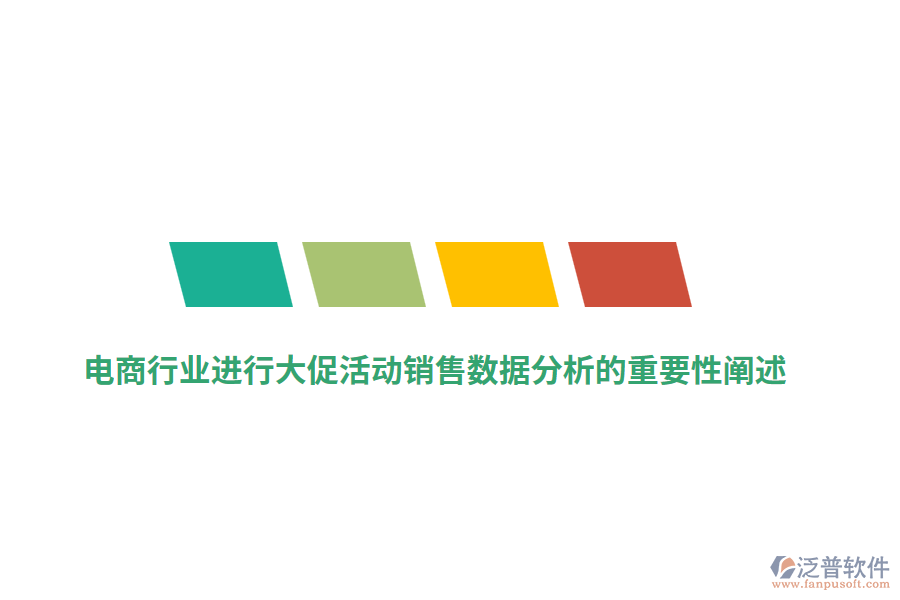 电商行业进行大促活动销售数据分析的重要性阐述

泛普软件
www.fanpusoft.com